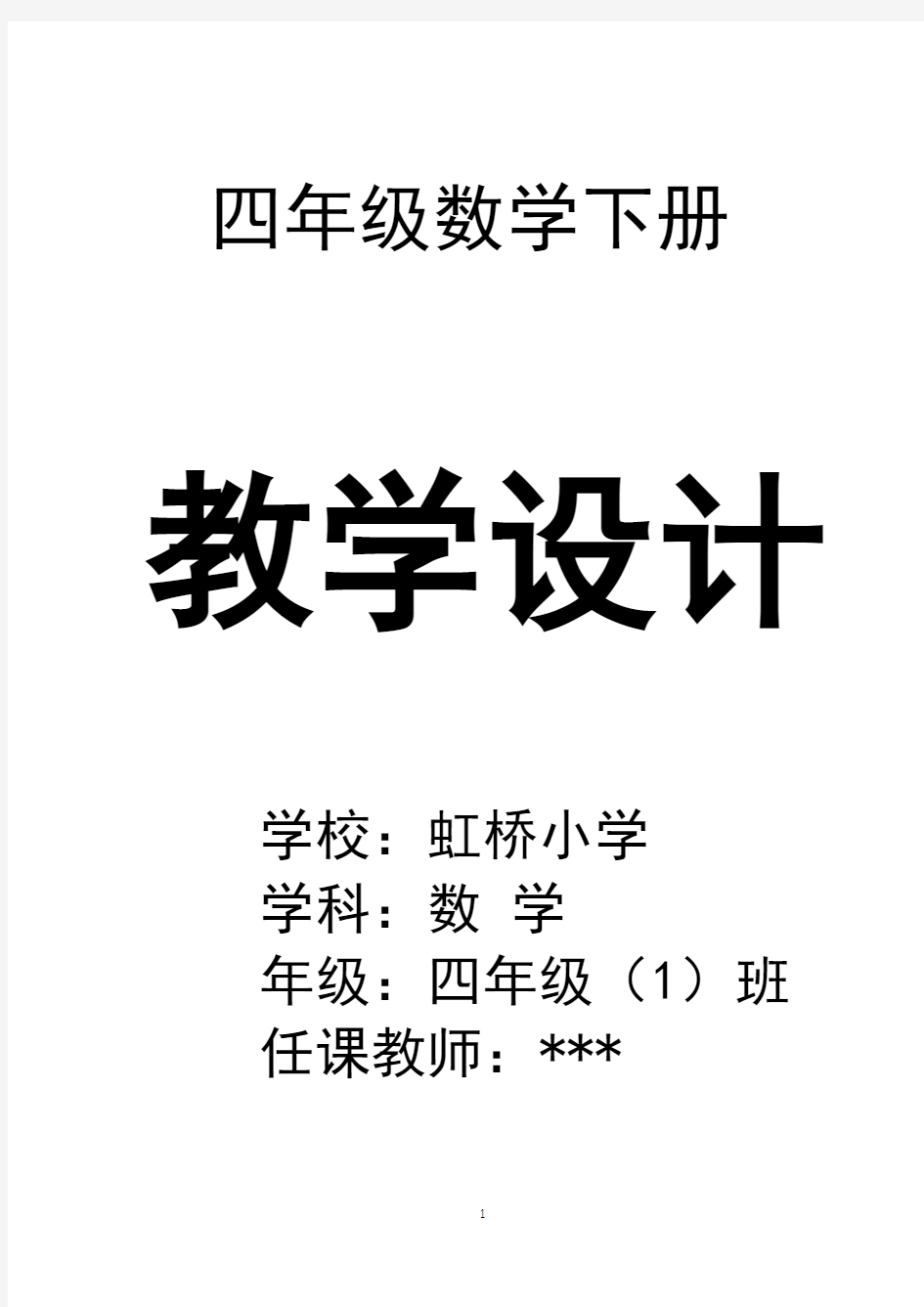 四年级数学下册

教学设计

学校：虹桥小学
学科：数 学
年级：四年级（1）班
任课教师：***

1